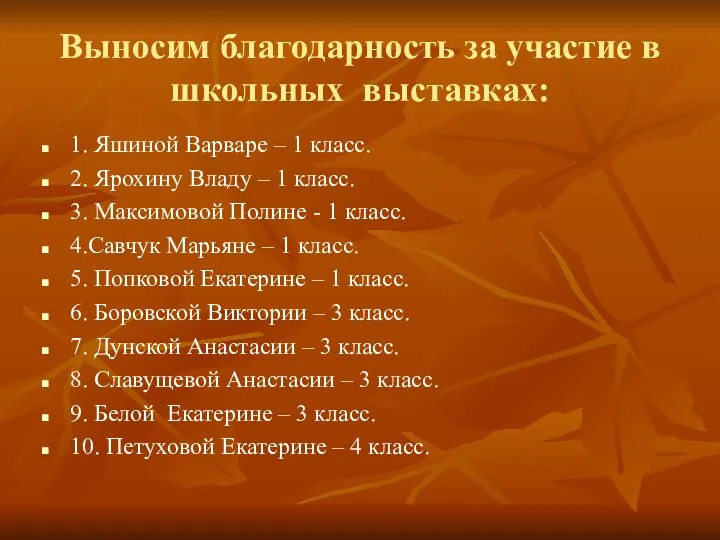 Выносим благодарность за участие в школьных выставках:

1. Яшиной Варваре – 1 класс.
2. Ярохину Владу – 1 класс.
3. Максимовой Полине - 1 класс.
4.Савчук Марьяне – 1 класс.
5. Попковой Екатерине – 1 класс.
6. Боровской Виктории – 3 класс.
7. Дунской Анастасии – 3 класс.
8. Славущевой Анастасии – 3 класс.
9. Белой Екатерине – 3 класс.
10. Петуховой Екатерине – 4 класс.